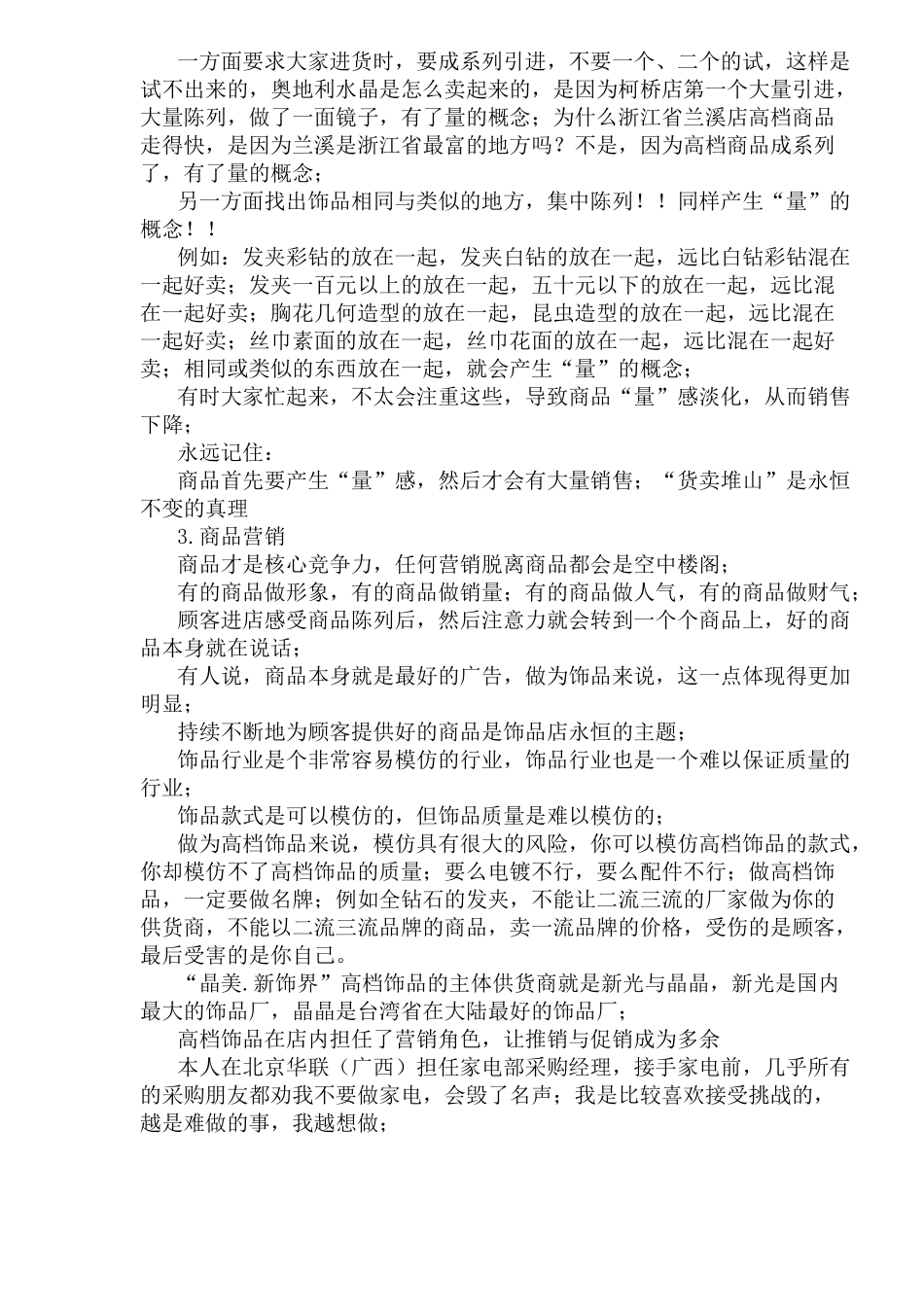 一方面要求大家进货时，要成系列引进，不要一个、二个的试，这样是试不出来的，奥地利水晶是怎么卖起来的，是因为柯桥店第一个大量引进，大量陈列，做了一面镜子，有了量的概念；为什么浙江省兰溪店高档商品走得快，是因为兰溪是浙江省最富的地方吗？不是，因为高档商品成系列了，有了量的概念；

另一方面找出饰品相同与类似的地方，集中陈列！！同样产生“量”的概念！！

例如：发夹彩钻的放在一起，发夹白钻的放在一起，远比白钻彩钻混在一起好卖；发夹一百元以上的放在一起，五十元以下的放在一起，远比混在一起好卖；胸花几何造型的放在一起，昆虫造型的放在一起，远比混在一起好卖；丝巾素面的放在一起，丝巾花面的放在一起，远比混在一起好卖；相同或类似的东西放在一起，就会产生“量”的概念；

有时大家忙起来，不太会注重这些，导致商品“量”感淡化，从而销售下降；

永远记住：

商品首先要产生“量”感，然后才会有大量销售；“货卖堆山”是永恒不变的真理

3.商品营销

商品才是核心竞争力，任何营销脱离商品都会是空中楼阁；

有的商品做形象，有的商品做销量；有的商品做人气，有的商品做财气；

顾客进店感受商品陈列后，然后注意力就会转到一个个商品上，好的商品本身就在说话；

有人说，商品本身就是最好的广告，做为饰品来说，这一点体现得更加明显；

持续不断地为顾客提供好的商品是饰品店永恒的主题；

饰品行业是个非常容易模仿的行业，饰品行业也是一个难以保证质量的行业；

饰品款式是可以模仿的，但饰品质量是难以模仿的；

做为高档饰品来说，模仿具有很大的风险，你可以模仿高档饰品的款式，你却模仿不了高档饰品的质量；要么电镀不行，要么配件不行；做高档饰品，一定要做名牌；例如全钻石的发夹，不能让二流三流的厂家做为你的供货商，不能以二流三流品牌的商品，卖一流品牌的价格，受伤的是顾客，最后受害的是你自己。

“晶美.新饰界”高档饰品的主体供货商就是新光与晶晶，新光是国内最大的饰品厂，晶晶是台湾省在大陆最好的饰品厂；

高档饰品在店内担任了营销角色，让推销与促销成为多余

本人在北京华联（广西）担任家电部采购经理，接手家电前，几乎所有的采购朋友都劝我不要做家电，会毁了名声；我是比较喜欢接受挑战的，越是难做的事，我越想做；